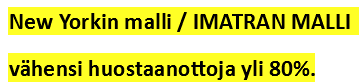 New Yorkin malli / IMATRAN MALLI

vähensi huostaanottoja yli 80%.